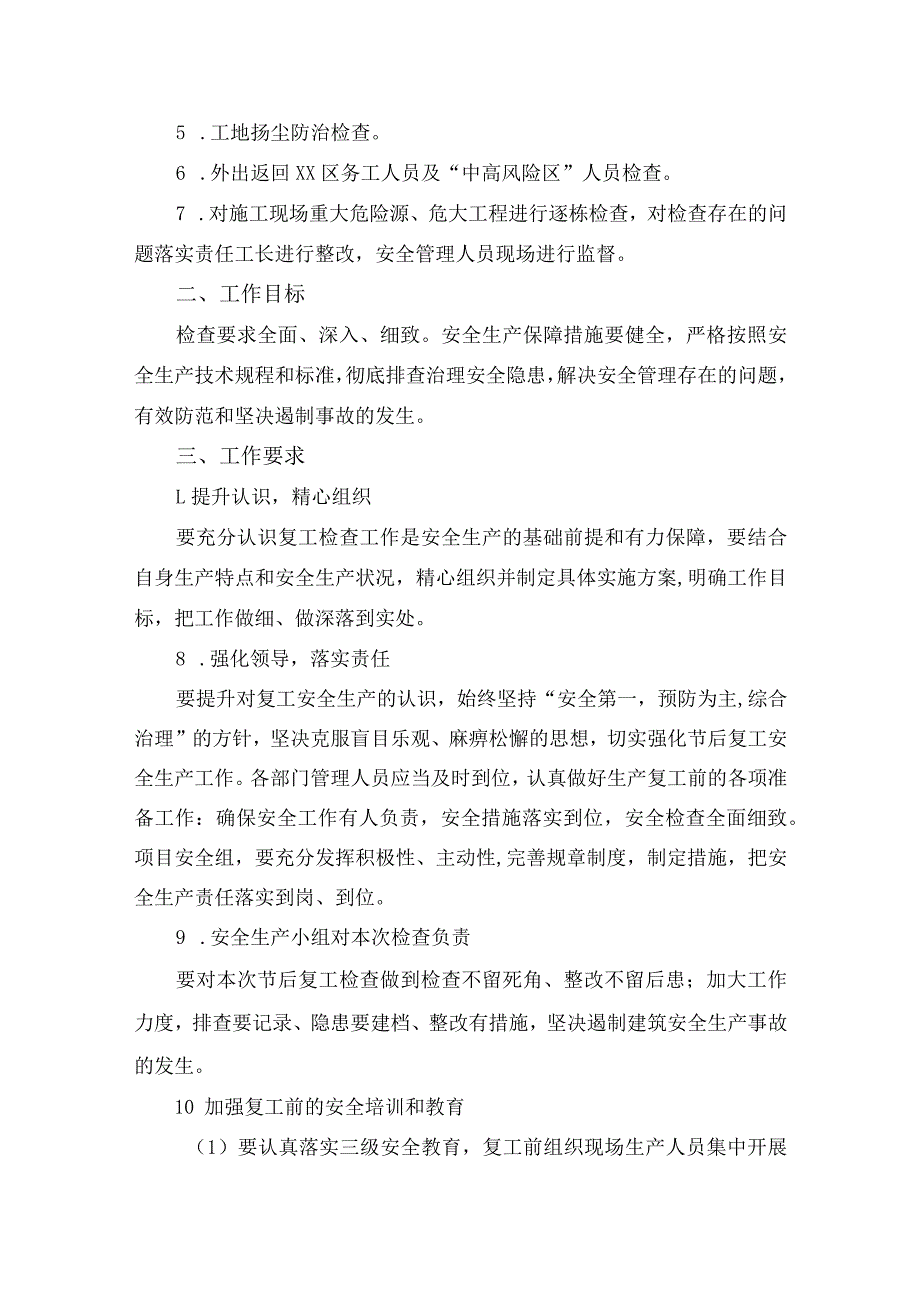 5 .工地扬尘防治检查。

6 .外出返回XX区务工人员及“中高风险区”人员检查。

7 .对施工现场重大危险源、危大工程进行逐栋检查，对检查存在的问题落实责任工长进行整改，安全管理人员现场进行监督。

二、工作目标

检查要求全面、深入、细致。安全生产保障措施要健全，严格按照安全生产技术规程和标准,彻底排查治理安全隐患,解决安全管理存在的问题，有效防范和坚决遏制事故的发生。

三、工作要求

L提升认识，精心组织

要充分认识复工检查工作是安全生产的基础前提和有力保障，要结合自身生产特点和安全生产状况，精心组织并制定具体实施方案,明确工作目标，把工作做细、做深落到实处。

8 .强化领导，落实责任

要提升对复工安全生产的认识，始终坚持“安全第一，预防为主,综合治理”的方针，坚决克服盲目乐观、麻痹松懈的思想，切实强化节后复工安全生产工作。各部门管理人员应当及时到位，认真做好生产复工前的各项准备工作：确保安全工作有人负责，安全措施落实到位，安全检查全面细致。项目安全组，要充分发挥积极性、主动性,完善规章制度，制定措施，把安全生产责任落实到岗、到位。

9 .安全生产小组对本次检查负责

要对本次节后复工检查做到检查不留死角、整改不留后患；加大工作力度，排查要记录、隐患要建档、整改有措施，坚决遏制建筑安全生产事故的发生。

10 加强复工前的安全培训和教育

（1）要认真落实三级安全教育，复工前组织现场生产人员集中开展